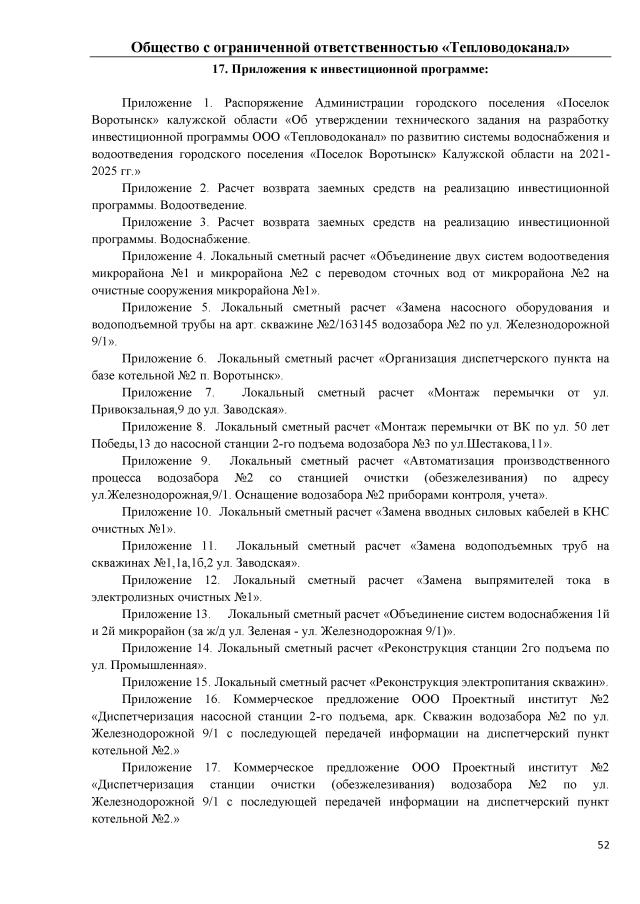 Общество с ограниченной ответственностью «Тепловодоканал»

17. Приложения к инвестиционной программе:

Приложение 1. Распоряжение Администрации городского поселения «Поселок Воротынск» калужской области «Об утверждении технического задания на разработку инвестиционной программы ООО «Тепловодоканал» по развитию системы водоснабжения и водоотведения городского поселения «Поселок Воротынск» Калужской области на 2021-2025 гг.»

Приложение 2. Расчет возврата заемных средств на реализацию инвестиционной программы. Водоотведение.

Приложение 3. Расчет возврата заемных средств на реализацию инвестиционной программы. Водоснабжение.

Приложение 4. Локальный сметный расчет «Объединение двух систем водоотведения микрорайона №1 и микрорайона №2 с переводом сточных вод от микрорайона №2 на очистные сооружения микрорайона №1».

Приложение 5. Локальный сметный расчет «Замена насосного оборудования и водоподъемной трубы на арт. скважине №2/163145 водозабора №2 по ул. Железнодорожной 9/1».

Приложение 6. Локальный сметный расчет «Организация диспетчерского пункта на базе котельной №2 п. Воротынск».

Приложение 7. Локальный сметный расчет «Монтаж перемычки от ул. Привокзальная,9 до ул. Заводская».

Приложение 8. Локальный сметный расчет «Монтаж перемычки от ВК по ул. 50 лет Победы,13 до насосной станции 2-го подъема водозабора №3 по ул.Шестакова,11».

Приложение 9. Локальный сметный расчет «Автоматизация производственного процесса водозабора №2 со станцией очистки (обезжелезивания) по адресу ул.Железнодорожная,9/1. Оснащение водозабора №2 приборами контроля, учета».

Приложение 10. Локальный сметный расчет «Замена вводных силовых кабелей в КНС очистных №1».

Приложение 11. Локальный сметный расчет «Замена водоподъемных труб на скважинах №1,1а,1б,2 ул. Заводская».

Приложение 12. Локальный сметный расчет «Замена выпрямителей тока в электролизных очистных №1».

Приложение 13. Локальный сметный расчет «Объединение систем водоснабжения 1й и 2й микрорайон (за ж/д ул. Зеленая - ул. Железнодорожная 9/1)».

Приложение 14. Локальный сметный расчет «Реконструкция станции 2го подъема по ул. Промышленная».

Приложение 15. Локальный сметный расчет «Реконструкция электропитания скважин».

Приложение 16. Коммерческое предложение ООО Проектный институт №2 «Диспетчеризация насосной станции 2-го подъема, арк. Скважин водозабора №2 по ул. Железнодорожной 9/1 с последующей передачей информации на диспетчерский пункт котельной №2.»

Приложение 17. Коммерческое предложение ООО Проектный институт №2 «Диспетчеризация станции очистки (обезжелезивания) водозабора №2 по ул. Железнодорожной 9/1 с последующей передачей информации на диспетчерский пункт котельной №2.»

52